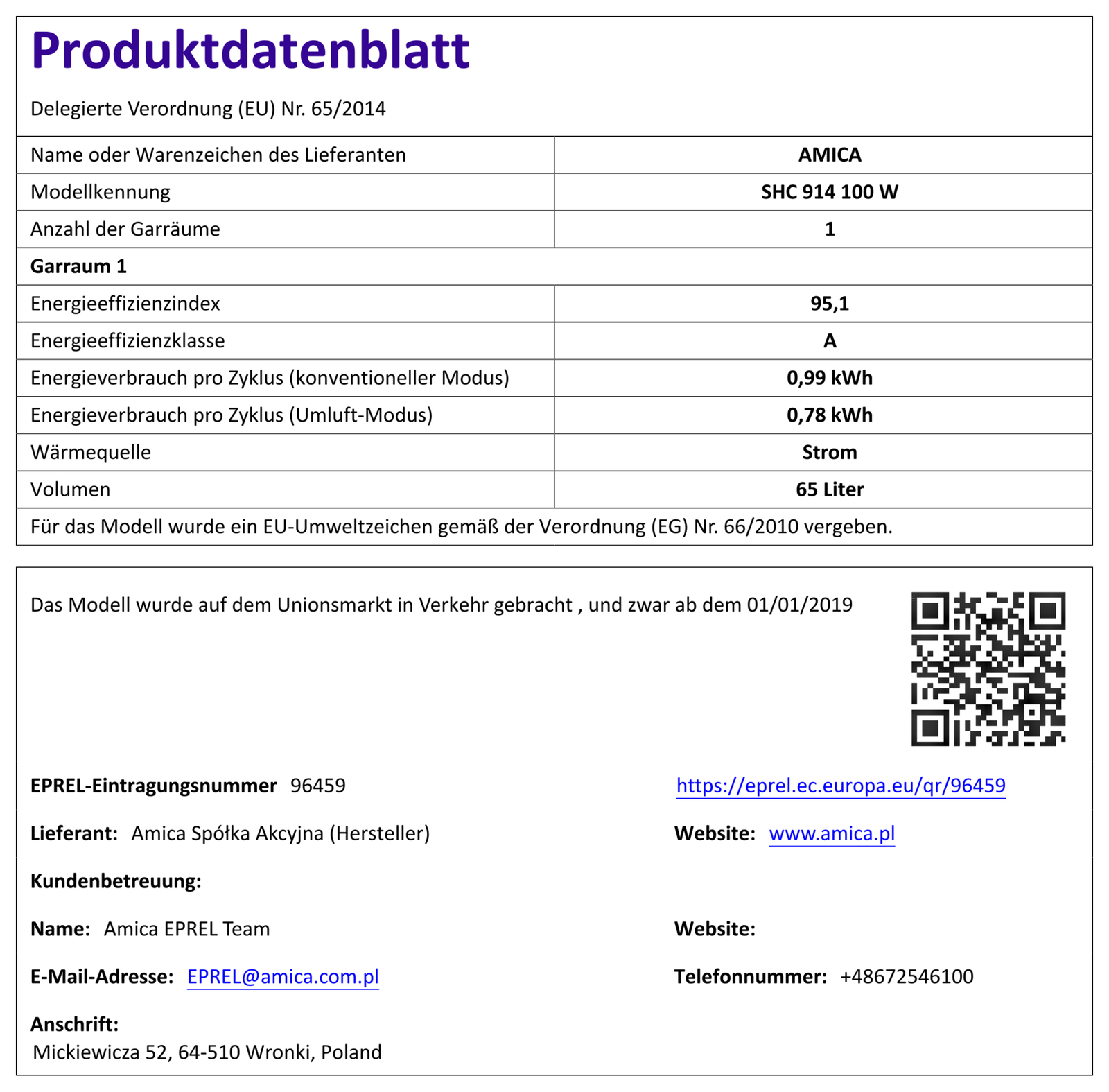 Produktdatenblatt

Delegierte Verordnung (EU) Nr. 65/2014

| Name oder Warenzeichen des Lieferanten | AMICA |
|---|---|
| Modellkennung | SHC 914 100 W |
| Anzahl der Garräume | 1 |
| Garraum 1 | |
| Energieeffizienzindex | 95,1 |
| Energieeffizienzklasse | A |
| Energieverbrauch pro Zyklus (konventioneller Modus) | 0,99 kWh |
| Energieverbrauch pro Zyklus (Umluft-Modus) | 0,78 kWh |
| Wärmequelle | Strom |
| Volumen | 65 Liter |
| Für das Modell wurde ein EU-Umweltzeichen gemäß der Verordnung (EG) Nr. 66/2010 vergeben. | |

Das Modell wurde auf dem Unionsmarkt in Verkehr gebracht , und zwar ab dem 01/01/2019

EPREL-Eintragungsnummer 96459

https://eprel.ec.europa.eu/qr/96459

Lieferant: Amica Spółka Akcyjna (Hersteller)

Website: www.amica.pl

Kundenbetreuung:

Name: Amica EPREL Team

Website:

E-Mail-Adresse: EPREL@amica.com.pl

Telefonnummer: +48672546100

Anschrift:
Mickiewicza 52, 64-510 Wronki, Poland